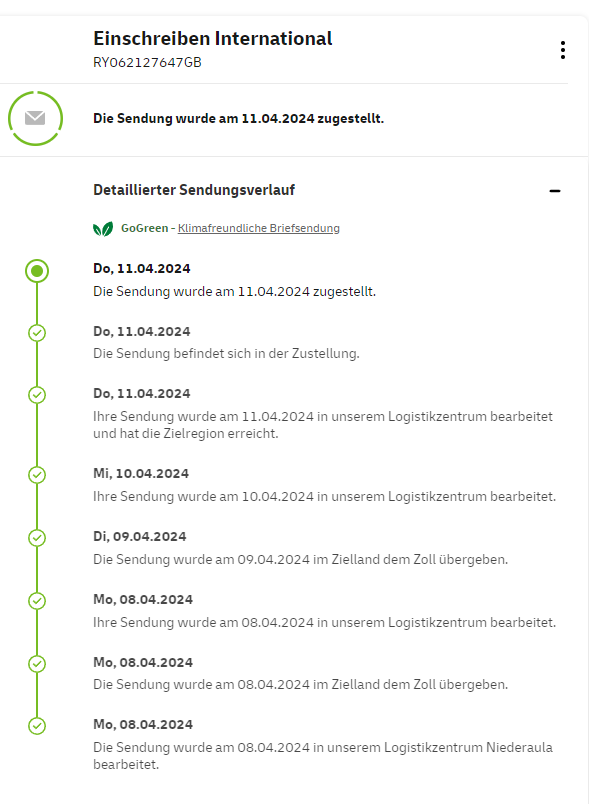 Einschreiben International
RY062127647GB

Die Sendung wurde am 11.04.2024 zugestellt.

Detaillierter Sendungsverlauf

GoGreen - Klimafreundliche Briefsendung

Do, 11.04.2024
Die Sendung wurde am 11.04.2024 zugestellt.

Do, 11.04.2024
Die Sendung befindet sich in der Zustellung.

Do, 11.04.2024
Ihre Sendung wurde am 11.04.2024 in unserem Logistikzentrum bearbeitet und hat die Zielregion erreicht.

Mi, 10.04.2024
Ihre Sendung wurde am 10.04.2024 in unserem Logistikzentrum bearbeitet.

Di, 09.04.2024
Die Sendung wurde am 09.04.2024 im Zielland dem Zoll übergeben.

Mo, 08.04.2024
Ihre Sendung wurde am 08.04.2024 in unserem Logistikzentrum bearbeitet.

Mo, 08.04.2024
Die Sendung wurde am 08.04.2024 im Zielland dem Zoll übergeben.

Mo, 08.04.2024
Die Sendung wurde am 08.04.2024 in unserem Logistikzentrum Niederaula bearbeitet.